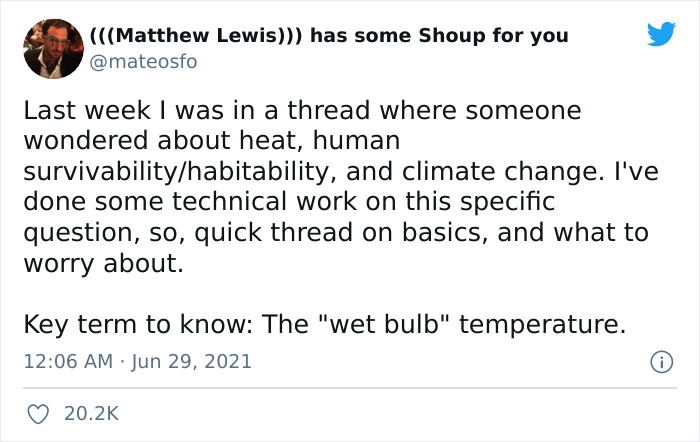 (((Matthew Lewis))) has some Shoup for you
@mateosfo

Last week I was in a thread where someone wondered about heat, human survivability/habitability, and climate change. I've done some technical work on this specific question, so, quick thread on basics, and what to worry about.

Key term to know: The "wet bulb" temperature.

12:06 AM · Jun 29, 2021

20.2K